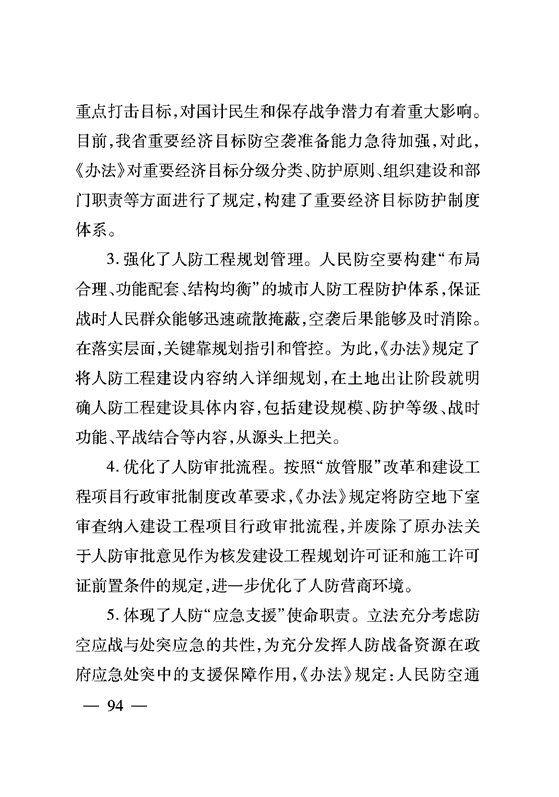 重点打击目标，对国计民生和保存战争潜力有着重大影响。目前，我省重要经济目标防空袭准备能力急待加强，对此，《办法》对重要经济目标分级分类、防护原则、组织建设和部门职责等方面进行了规定，构建了重要经济目标防护制度体系。

3. 强化了人防工程规划管理。人民防空要构建“布局合理、功能配套、结构均衡”的城市人防工程防护体系，保证战时人民群众能够迅速疏散掩蔽，空袭后果能够及时消除。在落实层面，关键靠规划指引和管控。为此，《办法》规定了将人防工程建设内容纳入详细规划，在土地出让阶段就明确人防工程建设具体内容，包括建设规模、防护等级、战时功能、平战结合等内容，从源头上把关。

4. 优化了人防审批流程。按照“放管服”改革和建设工程项目行政审批制度改革要求，《办法》规定将防空地下室审查纳入建设工程项目行政审批流程，并废除了原办法关于人防审批意见作为核发建设工程规划许可证和施工许可证前置条件的规定，进一步优化了人防营商环境。

5. 体现了人防“应急支援”使命职责。立法充分考虑防空应战与处突应急的共性，为充分发挥人防战备资源在政府应急处突中的支援保障作用，《办法》规定：人民防空通

— 94 —